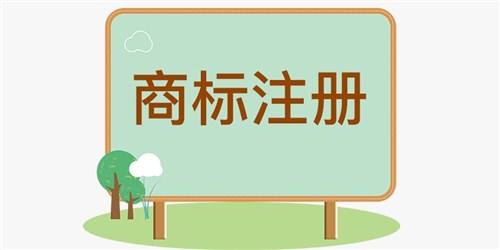 商标注册